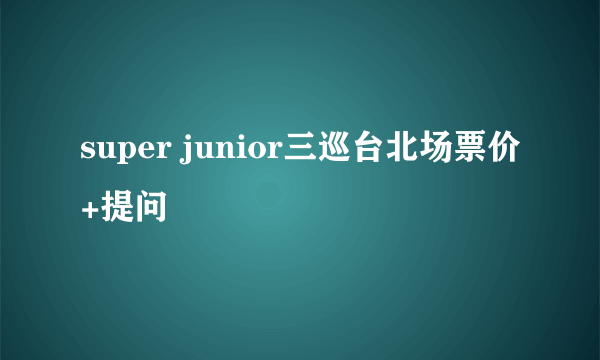 super junior三巡台北场票价+提问